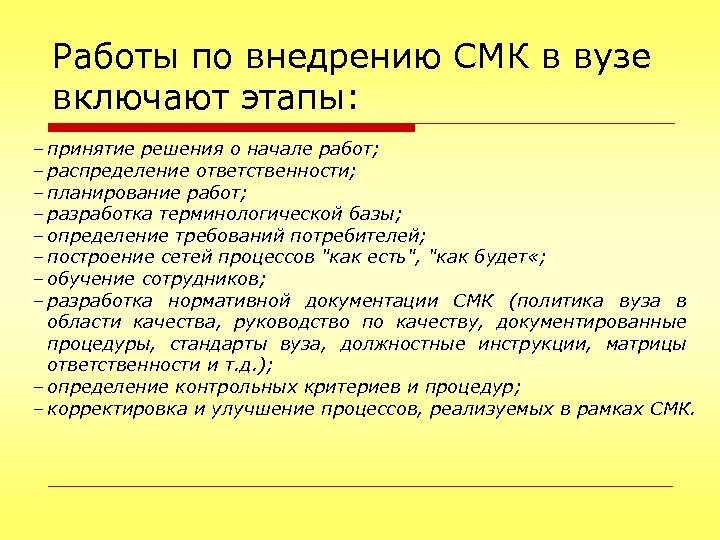 Работы по внедрению СМК в вузе включают этапы:

– принятие решения о начале работ;
– распределение ответственности;
– планирование работ;
– разработка терминологической базы;
– определение требований потребителей;
– построение сетей процессов "как есть", "как будет«;
– обучение сотрудников;
– разработка нормативной документации СМК (политика вуза в области качества, руководство по качеству, документированные процедуры, стандарты вуза, должностные инструкции, матрицы ответственности и т.д.);
– определение контрольных критериев и процедур;
– корректировка и улучшение процессов, реализуемых в рамках СМК.